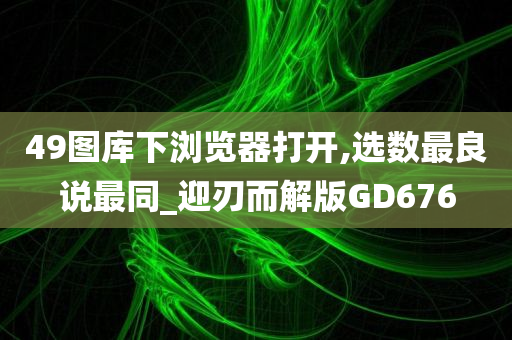 49图库下浏览器打开,选数最良说最同_迎刃而解版GD676